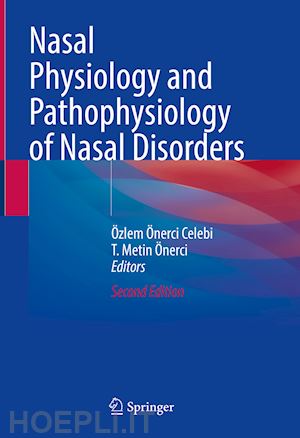 Nasal Physiology and Pathophysiology of Nasal Disorders

Özlem Önerci Celebi
T. Metin Önerci
Editors

Second Edition

Springer

HOEPLI.IT